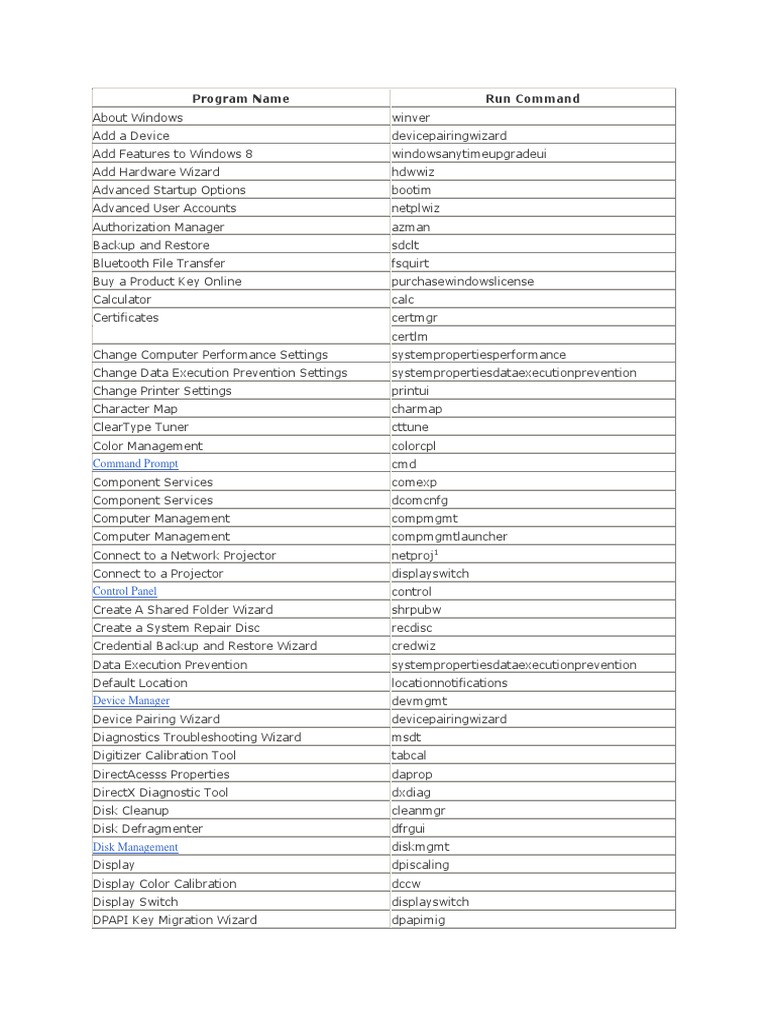 | Program Name | Run Command |
|---|---|
| About Windows | winver |
| Add a Device | devicepairingwizard |
| Add Features to Windows 8 | windowsanytimeupgradeui |
| Add Hardware Wizard | hdwwiz |
| Advanced Startup Options | bootim |
| Advanced User Accounts | netplwiz |
| Authorization Manager | azman |
| Backup and Restore | sdclt |
| Bluetooth File Transfer | fsquirt |
| Buy a Product Key Online | purchasewindowslicense |
| Calculator | calc |
| Certificates | certmgr |
| | certlm |
| Change Computer Performance Settings | systempropertiesperformance |
| Change Data Execution Prevention Settings | systempropertiesdataexecutionprevention |
| Change Printer Settings | printui |
| Character Map | charmap |
| ClearType Tuner | cttune |
| Color Management | colorcpl |
| Command Prompt | cmd |
| Component Services | comexp |
| Component Services | dcomcnfg |
| Computer Management | compmgmt |
| Computer Management | compmgmtlauncher |
| Connect to a Network Projector | netproj$^1$ |
| Connect to a Projector | displayswitch |
| Control Panel | control |
| Create A Shared Folder Wizard | shrpubw |
| Create a System Repair Disc | recdisc |
| Credential Backup and Restore Wizard | credwiz |
| Data Execution Prevention | systempropertiesdataexecutionprevention |
| Default Location | locationnotifications |
| Device Manager | devmgmt |
| Device Pairing Wizard | devicepairingwizard |
| Diagnostics Troubleshooting Wizard | msdt |
| Digitizer Calibration Tool | tabcal |
| DirectAcesss Properties | daprop |
| DirectX Diagnostic Tool | dxdiag |
| Disk Cleanup | cleanmgr |
| Disk Defragmenter | dfrgui |
| Disk Management | diskmgmt |
| Display | dpiscaling |
| Display Color Calibration | dccw |
| Display Switch | displayswitch |
| DPAPI Key Migration Wizard | dpapimig |